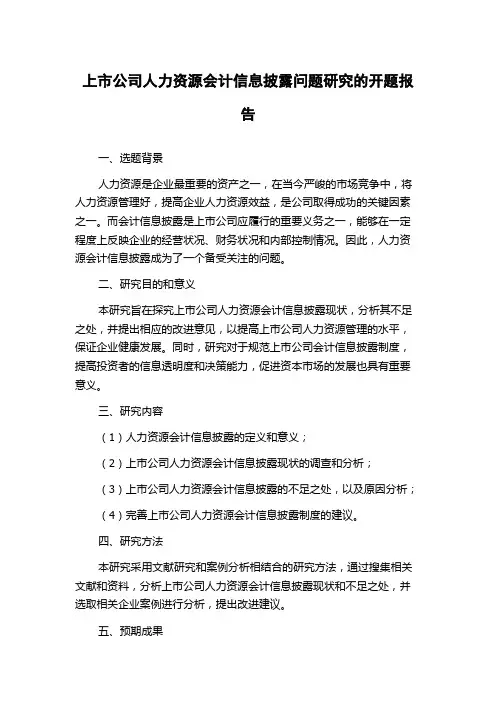 上市公司人力资源会计信息披露问题研究的开题报告

一、选题背景

人力资源是企业最重要的资产之一，在当今严峻的市场竞争中，将人力资源管理好，提高企业人力资源效益，是公司取得成功的关键因素之一。而会计信息披露是上市公司应履行的重要义务之一，能够在一定程度上反映企业的经营状况、财务状况和内部控制情况。因此，人力资源会计信息披露成为了一个备受关注的问题。

二、研究目的和意义

本研究旨在探究上市公司人力资源会计信息披露现状，分析其不足之处，并提出相应的改进意见，以提高上市公司人力资源管理的水平，保证企业健康发展。同时，研究对于规范上市公司会计信息披露制度，提高投资者的信息透明度和决策能力，促进资本市场的发展也具有重要意义。

三、研究内容

（1）人力资源会计信息披露的定义和意义；

（2）上市公司人力资源会计信息披露现状的调查和分析；

（3）上市公司人力资源会计信息披露的不足之处，以及原因分析；

（4）完善上市公司人力资源会计信息披露制度的建议。

四、研究方法

本研究采用文献研究和案例分析相结合的研究方法，通过搜集相关文献和资料，分析上市公司人力资源会计信息披露现状和不足之处，并选取相关企业案例进行分析，提出改进建议。

五、预期成果